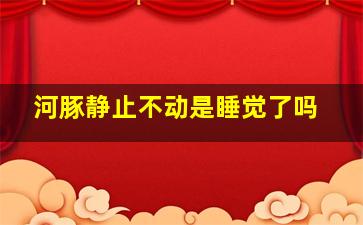 河豚静止不动是睡觉了吗